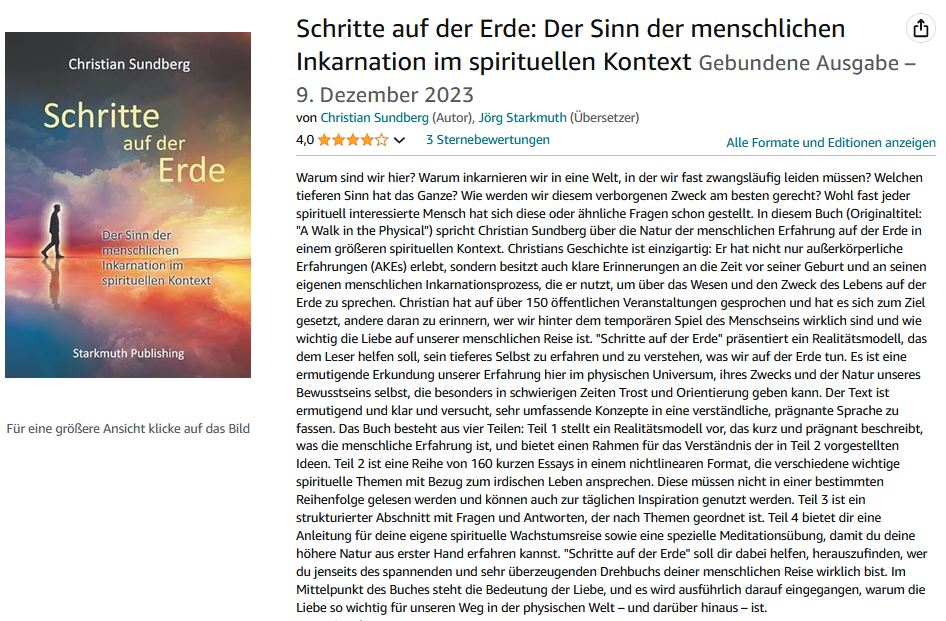 Christian Sundberg

Schritte auf der Erde

Der Sinn der menschlichen Inkarnation im spirituellen Kontext

Starkmuth Publishing

Für eine größere Ansicht klicke auf das Bild

Schritte auf der Erde: Der Sinn der menschlichen Inkarnation im spirituellen Kontext Gebundene Ausgabe – 9. Dezember 2023

von Christian Sundberg (Autor), Jörg Starkmuth (Übersetzer)

4,0 3 Sternebewertungen

Alle Formate und Editionen anzeigen

Warum sind wir hier? Warum inkarnieren wir in eine Welt, in der wir fast zwangsläufig leiden müssen? Welchen tieferen Sinn hat das Ganze? Wie werden wir diesem verborgenen Zweck am besten gerecht? Wohl fast jeder spirituell interessierte Mensch hat sich diese oder ähnliche Fragen schon gestellt. In diesem Buch (Originaltitel: "A Walk in the Physical") spricht Christian Sundberg über die Natur der menschlichen Erfahrung auf der Erde in einem größeren spirituellen Kontext. Christians Geschichte ist einzigartig: Er hat nicht nur außerkörperliche Erfahrungen (AKEs) erlebt, sondern besitzt auch klare Erinnerungen an die Zeit vor seiner Geburt und an seinen eigenen menschlichen Inkarnationsprozess, die er nutzt, um über das Wesen und den Zweck des Lebens auf der Erde zu sprechen. Christian hat auf über 150 öffentlichen Veranstaltungen gesprochen und hat es sich zum Ziel gesetzt, andere daran zu erinnern, wer wir hinter dem temporären Spiel des Menschseins wirklich sind und wie wichtig die Liebe auf unserer menschlichen Reise ist. "Schritte auf der Erde" präsentiert ein Realitätsmodell, das dem Leser helfen soll, sein tieferes Selbst zu erfahren und zu verstehen, was wir auf der Erde tun. Es ist eine ermutigende Erkundung unserer Erfahrung hier im physischen Universum, ihres Zwecks und der Natur unseres Bewusstseins selbst, die besonders in schwierigen Zeiten Trost und Orientierung geben kann. Der Text ist ermutigend und klar und versucht, sehr umfassende Konzepte in eine verständliche, prägnante Sprache zu fassen. Das Buch besteht aus vier Teilen: Teil 1 stellt ein Realitätsmodell vor, das kurz und prägnant beschreibt, was die menschliche Erfahrung ist, und bietet einen Rahmen für das Verständnis der in Teil 2 vorgestellten Ideen. Teil 2 ist eine Reihe von 160 kurzen Essays in einem nichtlinearen Format, die verschiedene wichtige spirituelle Themen mit Bezug zum irdischen Leben ansprechen. Diese müssen nicht in einer bestimmten Reihenfolge gelesen werden und können auch zur täglichen Inspiration genutzt werden. Teil 3 ist ein strukturierter Abschnitt mit Fragen und Antworten, der nach Themen geordnet ist. Teil 4 bietet dir eine Anleitung für deine eigene spirituelle Wachstumsreise sowie eine spezielle Meditationsübung, damit du deine höhere Natur aus erster Hand erfahren kannst. "Schritte auf der Erde" soll dir dabei helfen, herauszufinden, wer du jenseits des spannenden und sehr überzeugenden Drehbuchs deiner menschlichen Reise wirklich bist. Im Mittelpunkt des Buches steht die Bedeutung der Liebe, und es wird ausführlich darauf eingegangen, warum die Liebe so wichtig für unseren Weg in der physischen Welt – und darüber hinaus – ist.